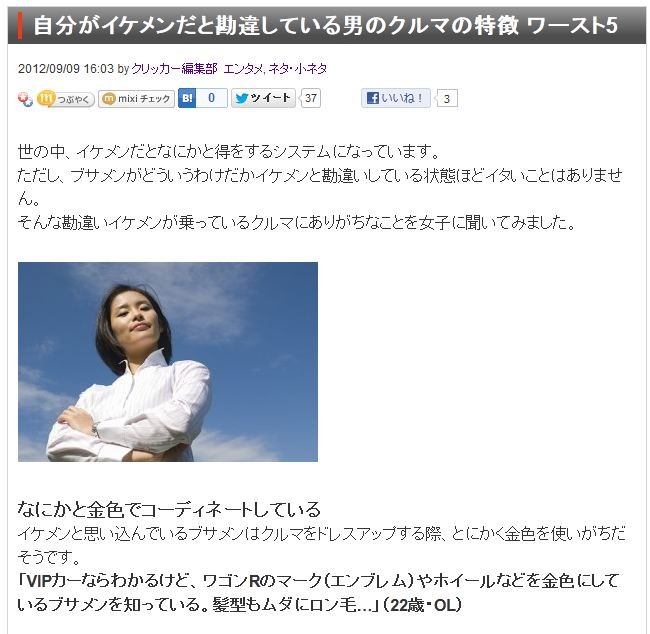 自分がイケメンだと勘違している男のクルマの特徴 ワースト5

2012/09/09 16:03 by クリッカー編集部 エンタメ, ネタ・小ネタ

つぶやく mixi チェック B! 0 ツイート 37 いいね！ 3

世の中、イケメンだとなにかと得をするシステムになっています。
ただし、ブサメンがどういうわけだかイケメンと勘違いしている状態ほどイタいことはありません。
そんな勘違いイケメンが乗っているクルマにありがちなことを女子に聞いてみました。

なにかと金色でコーディネートしている
イケメンと思い込んでいるブサメンはクルマをドレスアップする際、とにかく金色を使いがちだそうです。
「VIPカーならわかるけど、ワゴンRのマーク（エンブレム）やホイールなどを金色にしているブサメンを知っている。髪型もムダにロン毛…」（22歳・OL）